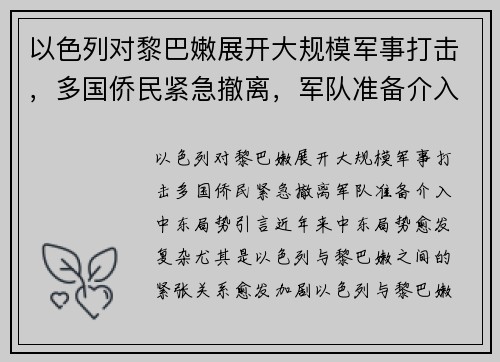 以色列对黎巴嫩展开大规模军事打击，多国侨民紧急撤离，军队准备介入

以色列对黎巴嫩展开大规模军事打击多国侨民紧急撤离军队准备介入中东局势引言近年来中东局势愈发复杂尤其是以色列与黎巴嫩之间的紧张关系愈发加剧以色列与黎巴嫩